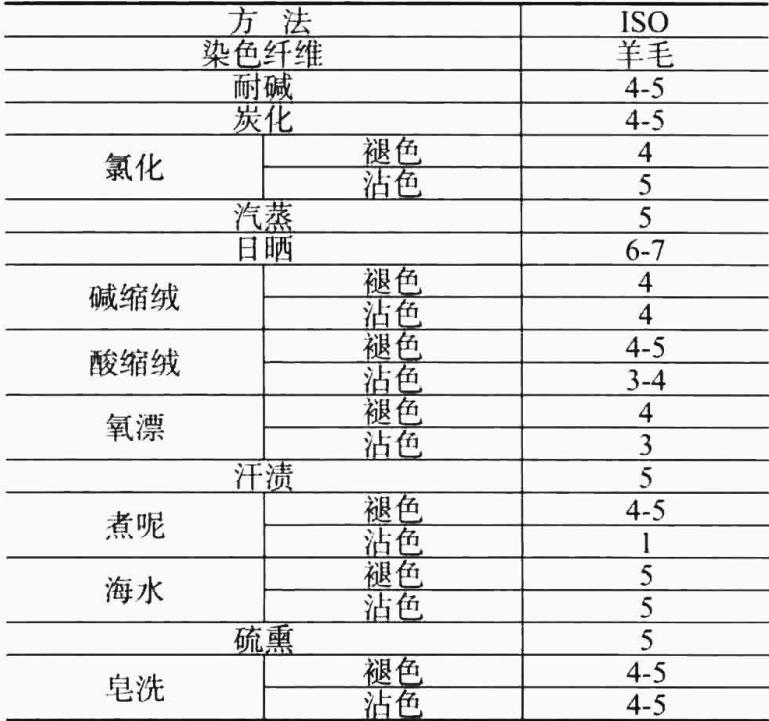 | 方 法 | | ISO |
|---|---|---|
| 染色纤维 | | 羊毛 |
| 耐碱 | | 4-5 |
| 炭化 | | 4-5 |
| 氯化 | 褪色 | 4 |
| | 沾色 | 5 |
| 汽蒸 | | 5 |
| 日晒 | | 6-7 |
| 碱缩绒 | 褪色 | 4 |
| | 沾色 | 4 |
| 酸缩绒 | 褪色 | 4-5 |
| | 沾色 | 3-4 |
| 氧漂 | 褪色 | 4 |
| | 沾色 | 3 |
| 汗渍 | | 5 |
| 煮呢 | 褪色 | 4-5 |
| | 沾色 | 1 |
| 海水 | 褪色 | 5 |
| | 沾色 | 5 |
| 硫熏 | | 5 |
| 皂洗 | 褪色 | 4-5 |
| | 沾色 | 4-5 |